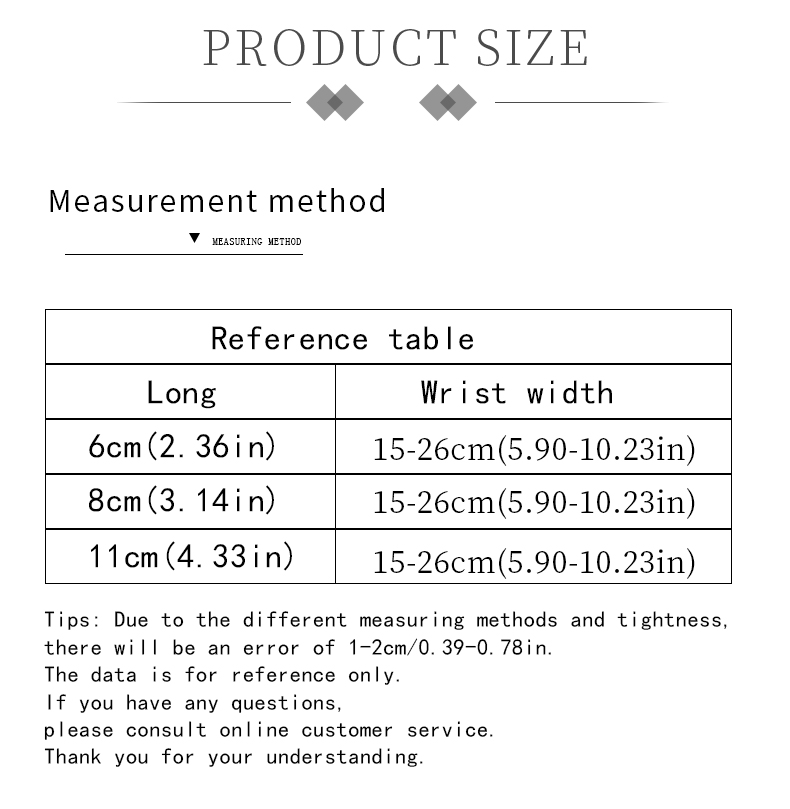 PRODUCT SIZE

Measurement method

▼ MEASURING METHOD

| Reference table | |
|---|---|
| Long | Wrist width |
| 6cm(2.36in) | 15-26cm(5.90-10.23in) |
| 8cm(3.14in) | 15-26cm(5.90-10.23in) |
| 11cm(4.33in) | 15-26cm(5.90-10.23in) |

Tips: Due to the different measuring methods and tightness, there will be an error of 1-2cm/0.39-0.78in.
The data is for reference only.
If you have any questions,
please consult online customer service.
Thank you for your understanding.